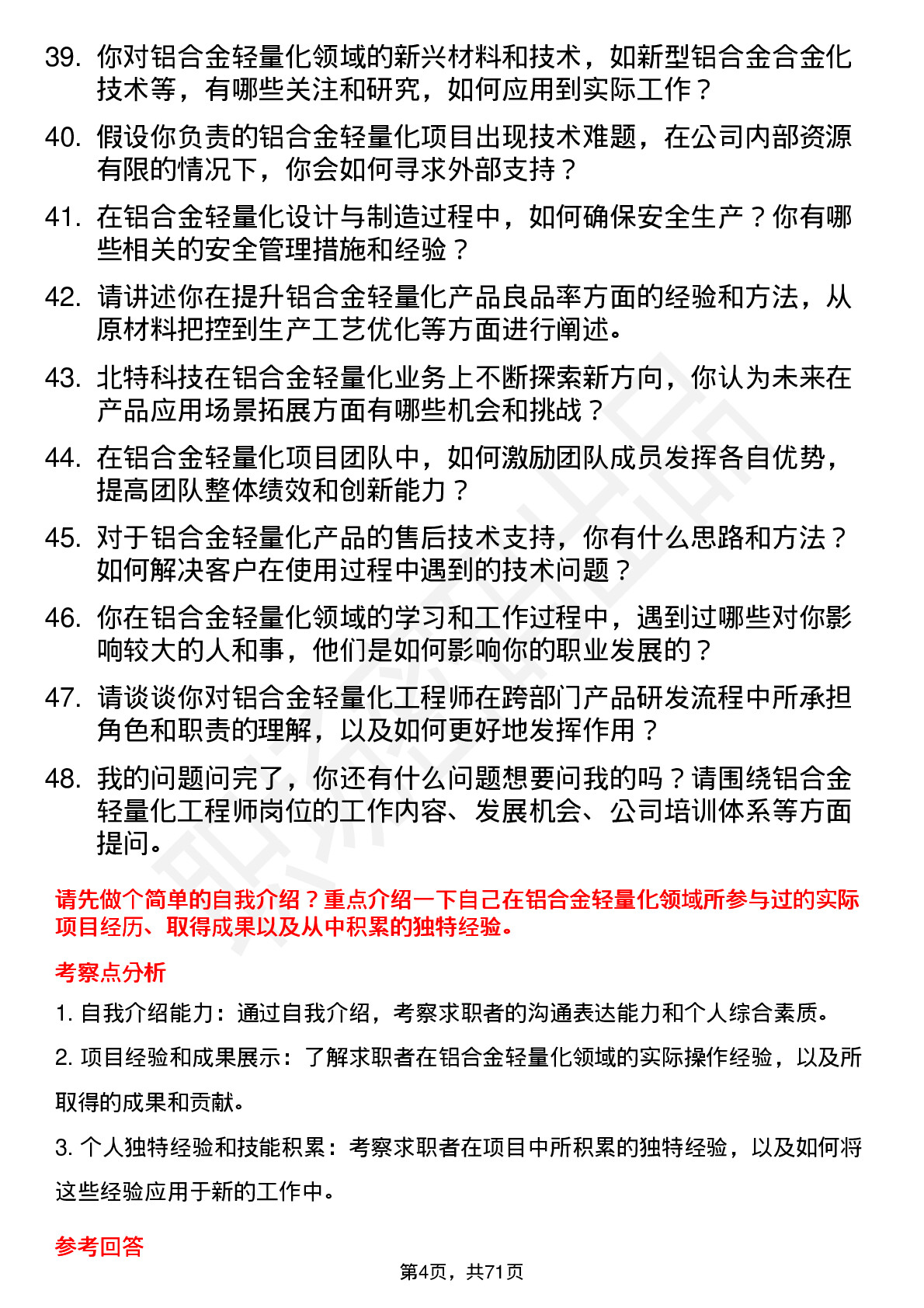 39. 你对铝合金轻量化领域的新兴材料和技术，如新型铝合金合金化技术等，有哪些关注和研究，如何应用到实际工作？

40. 假设你负责的铝合金轻量化项目出现技术难题，在公司内部资源有限的情况下，你会如何寻求外部支持？

41. 在铝合金轻量化设计与制造过程中，如何确保安全生产？你有哪些相关的安全管理措施和经验？

42. 请讲述你在提升铝合金轻量化产品良品率方面的经验和方法，从原材料把控到生产工艺优化等方面进行阐述。

43. 北特科技在铝合金轻量化业务上不断探索新方向，你认为未来在产品应用场景拓展方面有哪些机会和挑战？

44. 在铝合金轻量化项目团队中，如何激励团队成员发挥各自优势，提高团队整体绩效和创新能力？

45. 对于铝合金轻量化产品的售后技术支持，你有什么思路和方法？如何解决客户在使用过程中遇到的技术问题？

46. 你在铝合金轻量化领域的学习和工作过程中，遇到过哪些对你影响较大的人和事，他们是如何影响你的职业发展的？

47. 请谈谈你对铝合金轻量化工程师在跨部门产品研发流程中所承担角色和职责的理解，以及如何更好地发挥作用？

48. 我的问题问完了，你还有什么问题想要问我的吗？请围绕铝合金轻量化工程师岗位的工作内容、发展机会、公司培训体系等方面提问。

请先做个简单的自我介绍？重点介绍一下自己在铝合金轻量化领域所参与过的实际项目经历、取得成果以及从中积累的独特经验。

考察点分析

1. 自我介绍能力：通过自我介绍，考察求职者的沟通表达能力和个人综合素质。

2. 项目经验和成果展示：了解求职者在铝合金轻量化领域的实际操作经验，以及所取得的成果和贡献。

3. 个人独特经验和技能积累：考察求职者在项目中所积累的独特经验，以及如何将这些经验应用于新的工作中。

参考回答

第4页，共71页